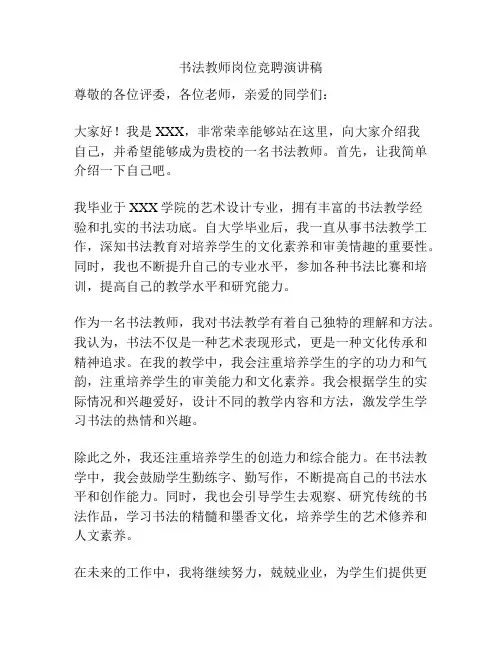 书法教师岗位竞聘演讲稿

尊敬的各位评委，各位老师，亲爱的同学们：

大家好！我是 XXX，非常荣幸能够站在这里，向大家介绍我自己，并希望能够成为贵校的一名书法教师。首先，让我简单介绍一下自己吧。

我毕业于 XXX 学院的艺术设计专业，拥有丰富的书法教学经验和扎实的书法功底。自大学毕业后，我一直从事书法教学工作，深知书法教育对培养学生的文化素养和审美情趣的重要性。同时，我也不断提升自己的专业水平，参加各种书法比赛和培训，提高自己的教学水平和研究能力。

作为一名书法教师，我对书法教学有着自己独特的理解和方法。我认为，书法不仅是一种艺术表现形式，更是一种文化传承和精神追求。在我的教学中，我会注重培养学生的字的功力和气韵，注重培养学生的审美能力和文化素养。我会根据学生的实际情况和兴趣爱好，设计不同的教学内容和方法，激发学生学习书法的热情和兴趣。

除此之外，我还注重培养学生的创造力和综合能力。在书法教学中，我会鼓励学生勤练字、勤写作，不断提高自己的书法水平和创作能力。同时，我也会引导学生去观察、研究传统的书法作品，学习书法的精髓和墨香文化，培养学生的艺术修养和人文素养。

在未来的工作中，我将继续努力，兢兢业业，为学生们提供更